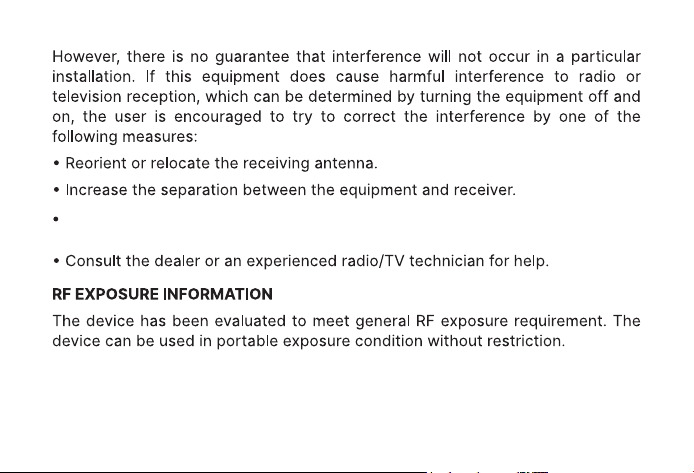 However, there is no guarantee that interference will not occur in a particular installation. If this equipment does cause harmful interference to radio or television reception, which can be determined by turning the equipment off and on, the user is encouraged to try to correct the interference by one of the following measures:

• Reorient or relocate the receiving antenna.

• Increase the separation between the equipment and receiver.

•

• Consult the dealer or an experienced radio/TV technician for help.

RF EXPOSURE INFORMATION

The device has been evaluated to meet general RF exposure requirement. The device can be used in portable exposure condition without restriction.